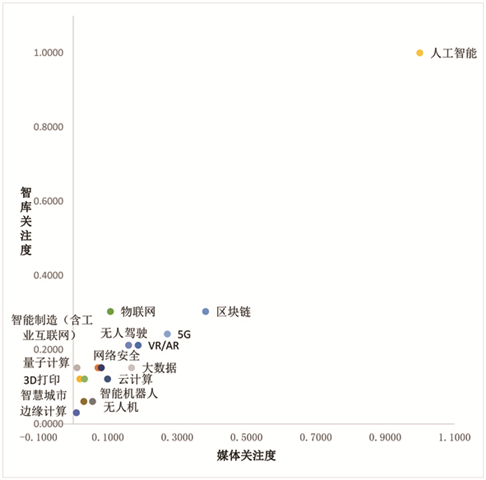 1.0000
0.8000
0.6000
0.4000
0.2000
0.0000

智库关注度

人工智能
物联网
区块链
智能制造（含工业互联网）
无人驾驶
5G
VR/AR
网络安全
量子计算
大数据
3D打印
云计算
智慧城市
智能机器人
无人机
边缘计算

-0.1000
0.1000
0.3000
0.5000
0.7000
0.9000
1.1000

媒体关注度